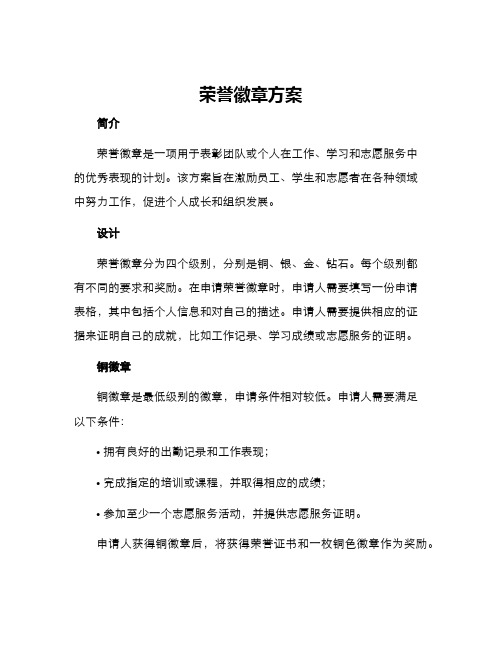 荣誉徽章方案

简介

荣誉徽章是一项用于表彰团队或个人在工作、学习和志愿服务中的优秀表现的计划。该方案旨在激励员工、学生和志愿者在各种领域中努力工作，促进个人成长和组织发展。

设计

荣誉徽章分为四个级别，分别是铜、银、金、钻石。每个级别都有不同的要求和奖励。在申请荣誉徽章时，申请人需要填写一份申请表格，其中包括个人信息和对自己的描述。申请人需要提供相应的证据来证明自己的成就，比如工作记录、学习成绩或志愿服务的证明。

铜徽章

铜徽章是最低级别的徽章，申请条件相对较低。申请人需要满足以下条件：

• 拥有良好的出勤记录和工作表现；

• 完成指定的培训或课程，并取得相应的成绩；

• 参加至少一个志愿服务活动，并提供志愿服务证明。

申请人获得铜徽章后，将获得荣誉证书和一枚铜色徽章作为奖励。